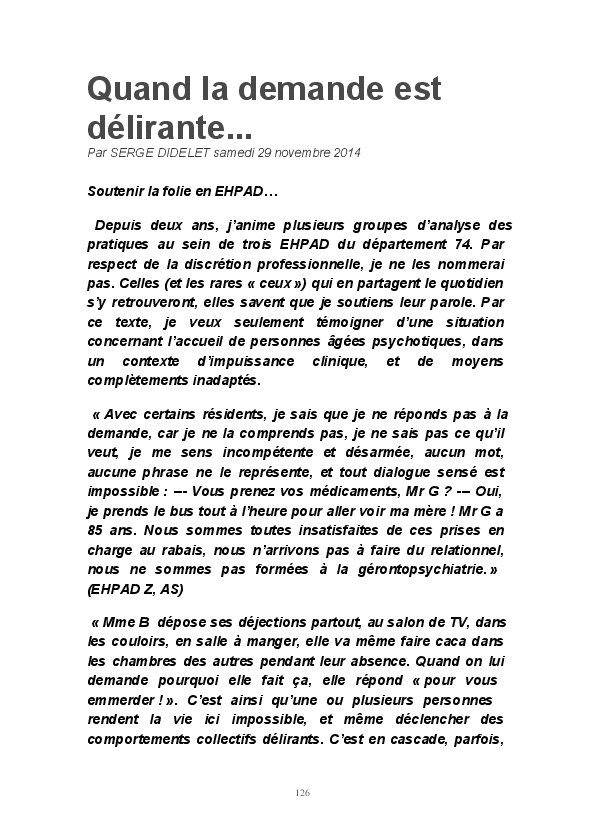 Quand la demande est délirante...
Par SERGE DIDELET samedi 29 novembre 2014

Soutenir la folie en EHPAD…

Depuis deux ans, j'anime plusieurs groupes d'analyse des pratiques au sein de trois EHPAD du département 74. Par respect de la discrétion professionnelle, je ne les nommerai pas. Celles (et les rares « ceux ») qui en partagent le quotidien s'y retrouveront, elles savent que je soutiens leur parole. Par ce texte, je veux seulement témoigner d'une situation concernant l'accueil de personnes âgées psychotiques, dans un contexte d'impuissance clinique, et de moyens complètements inadaptés.

« Avec certains résidents, je sais que je ne réponds pas à la demande, car je ne la comprends pas, je ne sais pas ce qu'il veut, je me sens incompétente et désarmée, aucun mot, aucune phrase ne le représente, et tout dialogue sensé est impossible : –- Vous prenez vos médicaments, Mr G ? -– Oui, je prends le bus tout à l'heure pour aller voir ma mère ! Mr G a 85 ans. Nous sommes toutes insatisfaites de ces prises en charge au rabais, nous n'arrivons pas à faire du relationnel, nous ne sommes pas formées à la gérontopsychiatrie. » (EHPAD Z, AS)

« Mme B dépose ses déjections partout, au salon de TV, dans les couloirs, en salle à manger, elle va même faire caca dans les chambres des autres pendant leur absence. Quand on lui demande pourquoi elle fait ça, elle répond « pour vous emmerder ! ». C'est ainsi qu'une ou plusieurs personnes rendent la vie ici impossible, et même déclencher des comportements collectifs délirants. C'est en cascade, parfois,

126